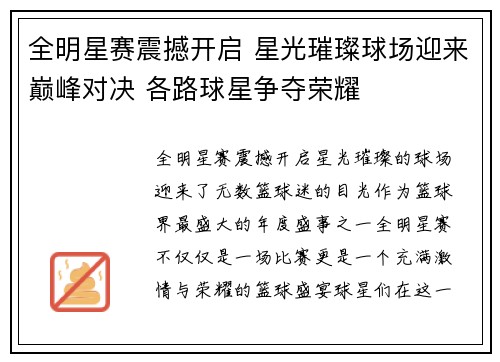 全明星赛震撼开启 星光璀璨球场迎来巅峰对决 各路球星争夺荣耀

全明星赛震撼开启星光璀璨的球场迎来了无数篮球迷的目光作为篮球界最盛大的年度盛事之一全明星赛不仅仅是一场比赛更是一个充满激情与荣耀的篮球盛宴球星们在这一